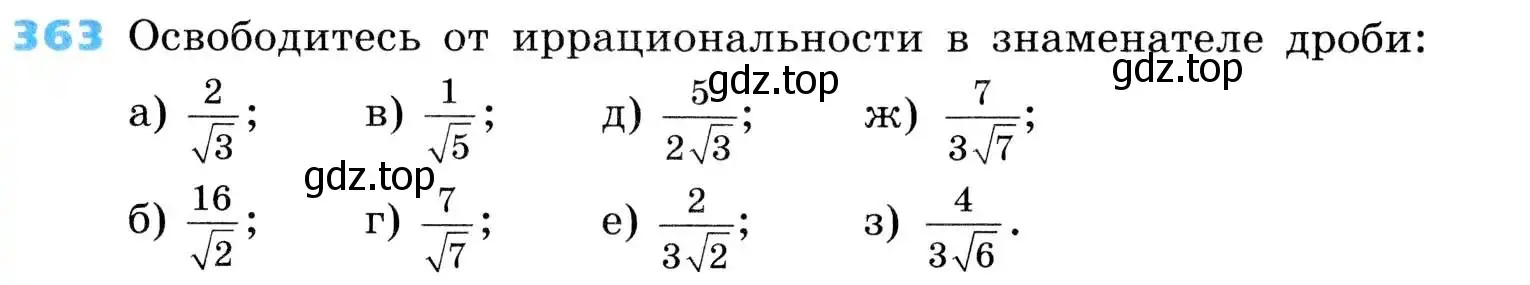 363 Освободитесь от иррациональности в знаменателе дроби:

gdz.top gdz.top

а) $\frac{2}{\sqrt{3}}$; в) $\frac{1}{\sqrt{5}}$; д) $\frac{5}{2\sqrt{3}}$; ж) $\frac{7}{3\sqrt{7}}$;

gdz.top

б) $\frac{16}{\sqrt{2}}$; г) $\frac{7}{\sqrt{7}}$; е) $\frac{2}{3\sqrt{2}}$; з) $\frac{4}{3\sqrt{6}}$.